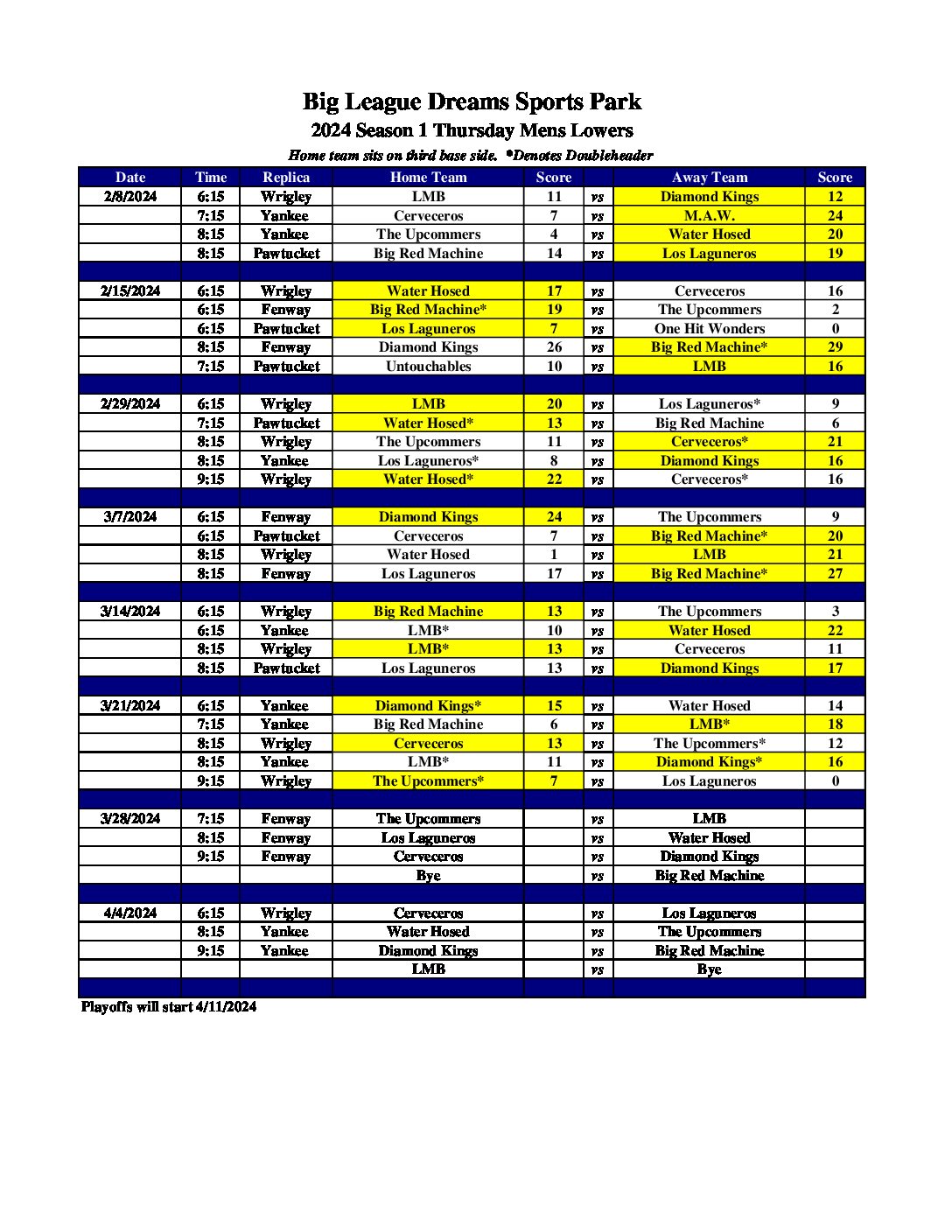 Big League Dreams Sports Park
2024 Season 1 Thursday Mens Lowers
Home team sits on third base side. *Denotes Doubleheader

| Date | Time | Replica | Home Team | Score | | Away Team | Score |
|---|---|---|---|---|---|---|---|
| 2/8/2024 | 6:15 | Wrigley | LMB | 11 | vs | Diamond Kings | 12 |
| | 7:15 | Yankee | Cerveceros | 7 | vs | M.A.W. | 24 |
| | 8:15 | Yankee | The Upcommers | 4 | vs | Water Hosed | 20 |
| | 8:15 | Pawtucket | Big Red Machine | 14 | vs | Los Laguneros | 19 |
| | | | | | | | |
| 2/15/2024 | 6:15 | Wrigley | Water Hosed | 17 | vs | Cerveceros | 16 |
| | 6:15 | Fenway | Big Red Machine* | 19 | vs | The Upcommers | 2 |
| | 6:15 | Pawtucket | Los Laguneros | 7 | vs | One Hit Wonders | 0 |
| | 8:15 | Fenway | Diamond Kings | 26 | vs | Big Red Machine* | 29 |
| | 7:15 | Pawtucket | Untouchables | 10 | vs | LMB | 16 |
| | | | | | | | |
| 2/29/2024 | 6:15 | Wrigley | LMB | 20 | vs | Los Laguneros* | 9 |
| | 7:15 | Pawtucket | Water Hosed* | 13 | vs | Big Red Machine | 6 |
| | 8:15 | Wrigley | The Upcommers | 11 | vs | Cerveceros* | 21 |
| | 8:15 | Yankee | Los Laguneros* | 8 | vs | Diamond Kings | 16 |
| | 9:15 | Wrigley | Water Hosed* | 22 | vs | Cerveceros* | 16 |
| | | | | | | | |
| 3/7/2024 | 6:15 | Fenway | Diamond Kings | 24 | vs | The Upcommers | 9 |
| | 6:15 | Pawtucket | Cerveceros | 7 | vs | Big Red Machine* | 20 |
| | 8:15 | Wrigley | Water Hosed | 1 | vs | LMB | 21 |
| | 8:15 | Fenway | Los Laguneros | 17 | vs | Big Red Machine* | 27 |
| | | | | | | | |
| 3/14/2024 | 6:15 | Wrigley | Big Red Machine | 13 | vs | The Upcommers | 3 |
| | 6:15 | Yankee | LMB* | 10 | vs | Water Hosed | 22 |
| | 8:15 | Wrigley | LMB* | 13 | vs | Cerveceros | 11 |
| | 8:15 | Pawtucket | Los Laguneros | 13 | vs | Diamond Kings | 17 |
| | | | | | | | |
| 3/21/2024 | 6:15 | Yankee | Diamond Kings* | 15 | vs | Water Hosed | 14 |
| | 7:15 | Yankee | Big Red Machine | 6 | vs | LMB* | 18 |
| | 8:15 | Wrigley | Cerveceros | 13 | vs | The Upcommers* | 12 |
| | 8:15 | Yankee | LMB* | 11 | vs | Diamond Kings* | 16 |
| | 9:15 | Wrigley | The Upcommers* | 7 | vs | Los Laguneros | 0 |
| | | | | | | | |
| 3/28/2024 | 7:15 | Fenway | The Upcommers | | vs | LMB | |
| | 8:15 | Fenway | Los Laguneros | | vs | Water Hosed | |
| | 9:15 | Fenway | Cerveceros | | vs | Diamond Kings | |
| | | | Bye | | vs | Big Red Machine | |
| | | | | | | | |
| 4/4/2024 | 6:15 | Wrigley | Cerveceros | | vs | Los Laguneros | |
| | 8:15 | Yankee | Water Hosed | | vs | The Upcommers | |
| | 9:15 | Yankee | Diamond Kings | | vs | Big Red Machine | |
| | | | LMB | | vs | Bye | |

Playoffs will start 4/11/2024